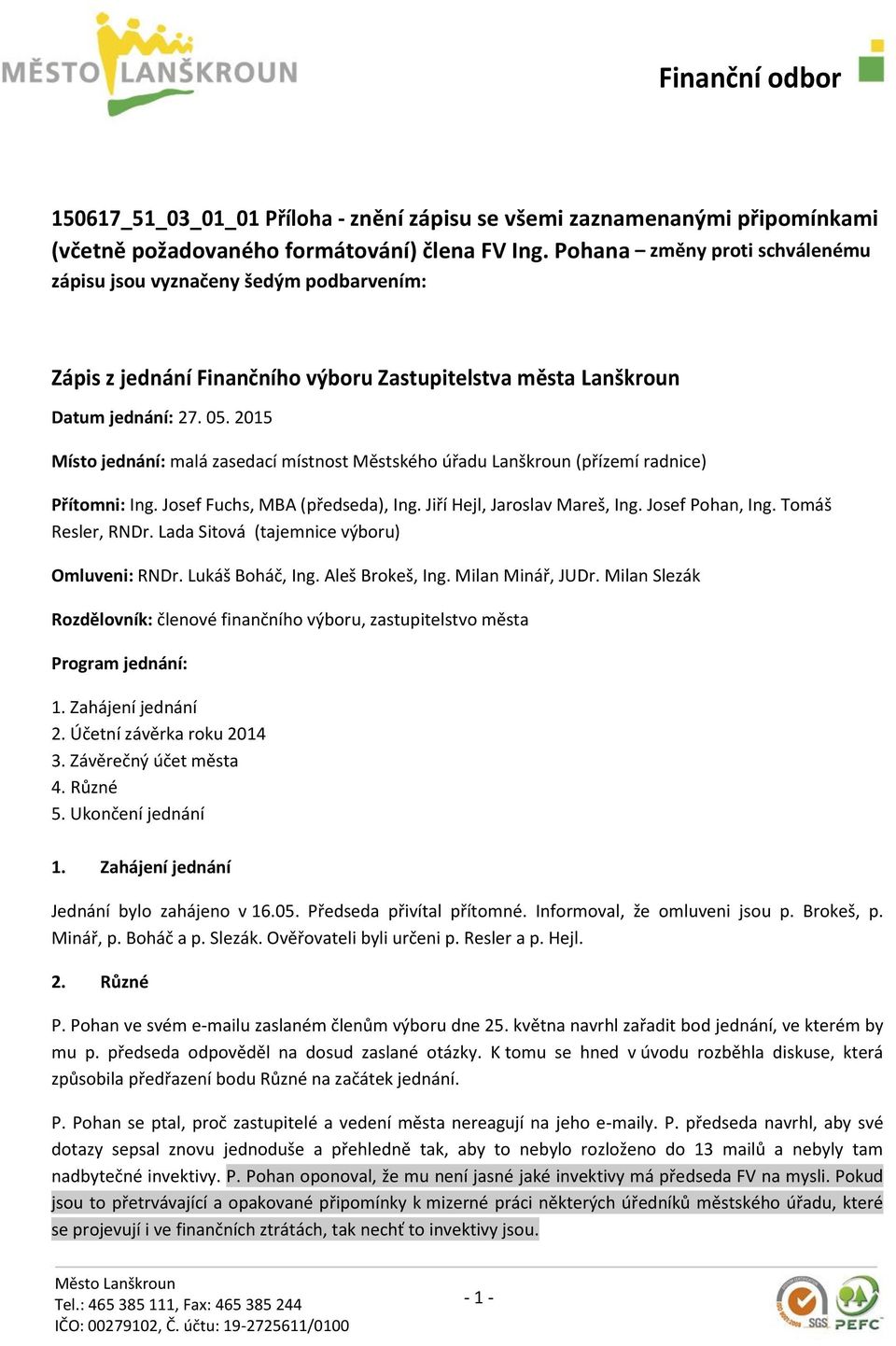 MĚSTO LANŠKROUN

Finanční odbor

150617_51_03_01_01 Příloha - znění zápisu se všemi zaznamenanými připomínkami (včetně požadovaného formátování) člena FV Ing. Pohana – změny proti schválenému zápisu jsou vyznačeny šedým podbarvením:

Zápis z jednání Finančního výboru Zastupitelstva města Lanškroun

Datum jednání: 27. 05. 2015

Místo jednání: malá zasedací místnost Městského úřadu Lanškroun (přízemí radnice)

Přítomni: Ing. Josef Fuchs, MBA (předseda), Ing. Jiří Hejl, Jaroslav Mareš, Ing. Josef Pohan, Ing. Tomáš Resler, RNDr. Lada Sitová (tajemnice výboru)

Omluveni: RNDr. Lukáš Boháč, Ing. Aleš Brokeš, Ing. Milan Minář, JUDr. Milan Slezák

Rozdělovník: členové finančního výboru, zastupitelstvo města

Program jednání:

1. Zahájení jednání
2. Účetní závěrka roku 2014
3. Závěrečný účet města
4. Různé
5. Ukončení jednání

1. Zahájení jednání

Jednání bylo zahájeno v 16.05. Předseda přivítal přítomné. Informoval, že omluveni jsou p. Brokeš, p. Minář, p. Boháč a p. Slezák. Ověřovateli byli určeni p. Resler a p. Hejl.

2. Různé

P. Pohan ve svém e-mailu zaslaném členům výboru dne 25. května navrhl zařadit bod jednání, ve kterém by mu p. předseda odpověděl na dosud zaslané otázky. K tomu se hned v úvodu rozběhla diskuse, která způsobila předřazení bodu Různé na začátek jednání.

P. Pohan se ptal, proč zastupitelé a vedení města nereagují na jeho e-maily. P. předseda navrhl, aby své dotazy sepsal znovu jednoduše a přehledně tak, aby to nebylo rozloženo do 13 mailů a nebyly tam nadbytečné invektivy. P. Pohan oponoval, že mu není jasné jaké invektivy má předseda FV na mysli. Pokud jsou to přetrvávající a opakované připomínky k mizerné práci některých úředníků městského úřadu, které se projevují i ve finančních ztrátách, tak nechť to invektivy jsou.

Město Lanškroun
Tel.: 465 385 111, Fax: 465 385 244
IČO: 00279102, Č. účtu: 19-2725611/0100

- 1 -

SGS PEFC